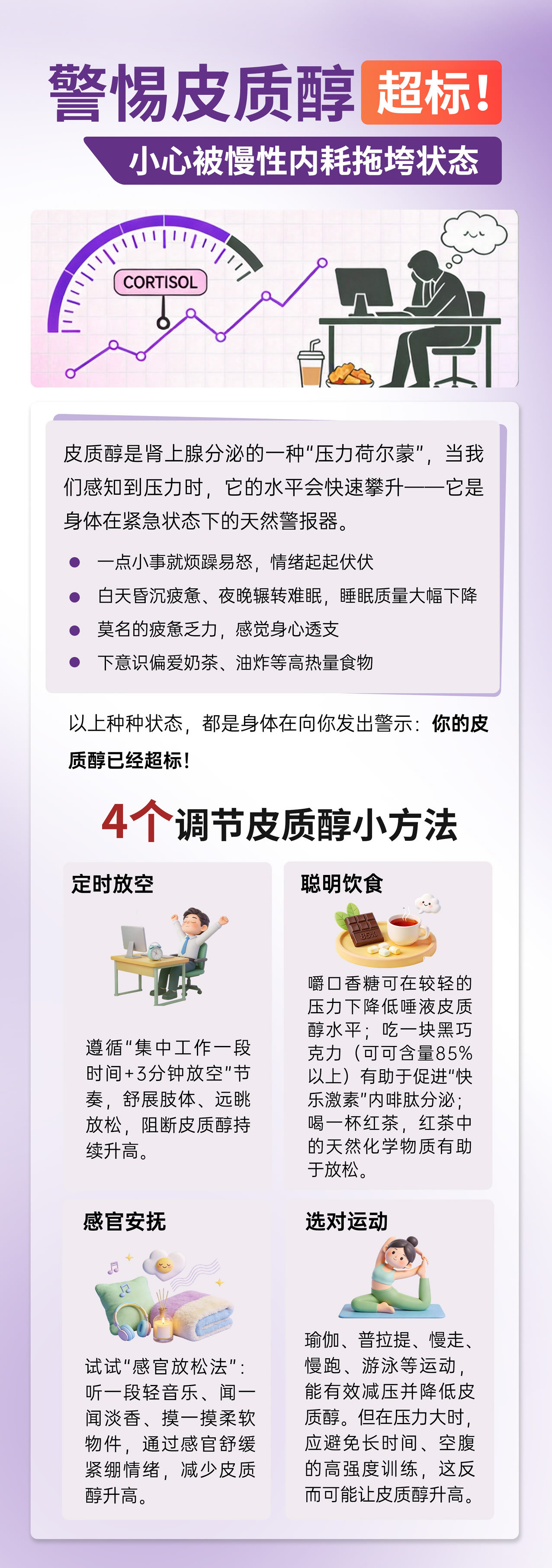 警惕皮质醇超标!

小心被慢性内耗拖垮状态

CORTISOL

皮质醇是肾上腺分泌的一种“压力荷尔蒙”，当我们感知到压力时，它的水平会快速攀升——它是身体在紧急状态下的天然警报器。

• 一点小事就烦躁易怒，情绪起起伏伏
• 白天昏沉疲惫、夜晚辗转难眠，睡眠质量大幅下降
• 莫名的疲惫乏力，感觉身心透支
• 下意识偏爱奶茶、油炸等高热量食物

以上种种状态，都是身体在向你发出警示：你的皮质醇已经超标!

4个调节皮质醇小方法

定时放空

遵循“集中工作一段时间+3分钟放空”节奏，舒展肢体、远眺放松，阻断皮质醇持续升高。

聪明饮食

嚼口香糖可在较轻的压力下降低唾液皮质醇水平；吃一块黑巧克力（可可含量85%以上）有助于促进“快乐激素”内啡肽分泌；喝一杯红茶，红茶中的天然化学物质有助于放松。

感官安抚

试试“感官放松法”：听一段轻音乐、闻一闻淡香、摸一摸柔软物件，通过感官舒缓紧绷情绪，减少皮质醇升高。

选对运动

瑜伽、普拉提、慢走、慢跑、游泳等运动，能有效减压并降低皮质醇。但在压力大时，应避免长时间、空腹的高强度训练，这反而可能让皮质醇升高。